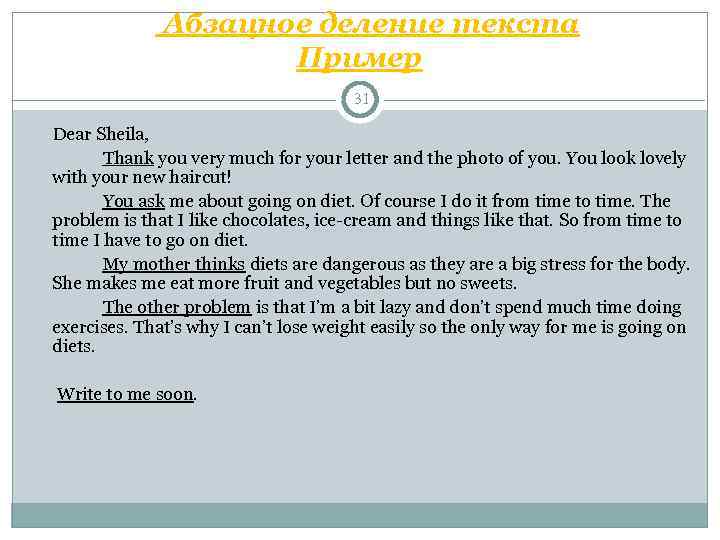 Абзацное деление текста
Пример

31

Dear Sheila,

Thank you very much for your letter and the photo of you. You look lovely with your new haircut!

You ask me about going on diet. Of course I do it from time to time. The problem is that I like chocolates, ice-cream and things like that. So from time to time I have to go on diet.

My mother thinks diets are dangerous as they are a big stress for the body. She makes me eat more fruit and vegetables but no sweets.

The other problem is that I'm a bit lazy and don't spend much time doing exercises. That's why I can't lose weight easily so the only way for me is going on diets.

Write to me soon.